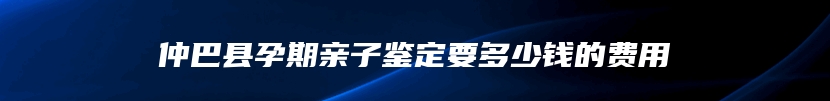 仲巴县孕期亲子鉴定要多少钱的费用